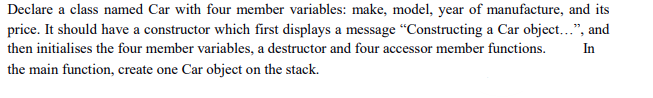 Declare a class named Car with four member variables: make, model, year of manufacture, and its price. It should have a constructor which first displays a message “Constructing a Car object…”, and then initialises the four member variables, a destructor and four accessor member functions. In the main function, create one Car object on the stack.